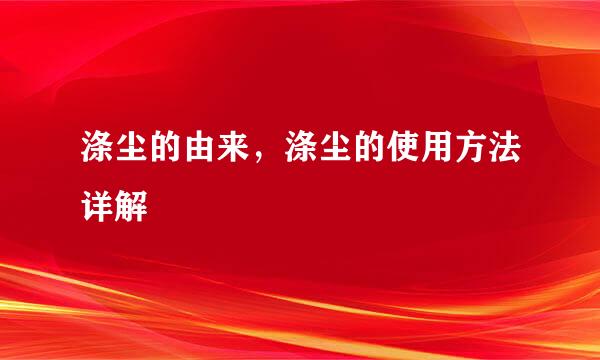 涤尘的由来，涤尘的使用方法详解